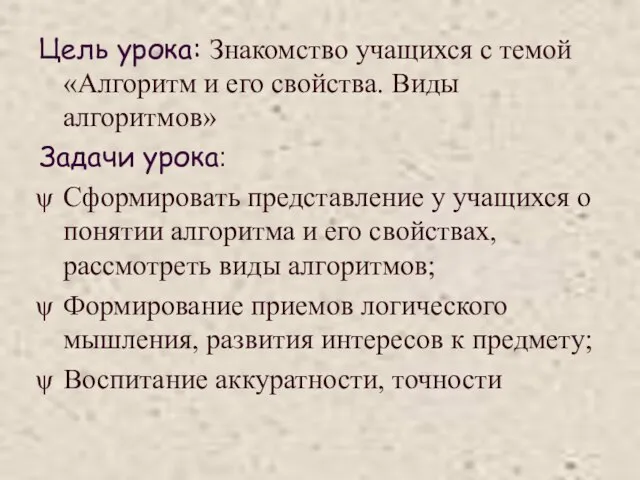 Цель урока: Знакомство учащихся с темой «Алгоритм и его свойства. Виды алгоритмов»

Задачи урока:

ψ Сформировать представление у учащихся о понятии алгоритма и его свойствах, рассмотреть виды алгоритмов;

ψ Формирование приемов логического мышления, развития интересов к предмету;

ψ Воспитание аккуратности, точности